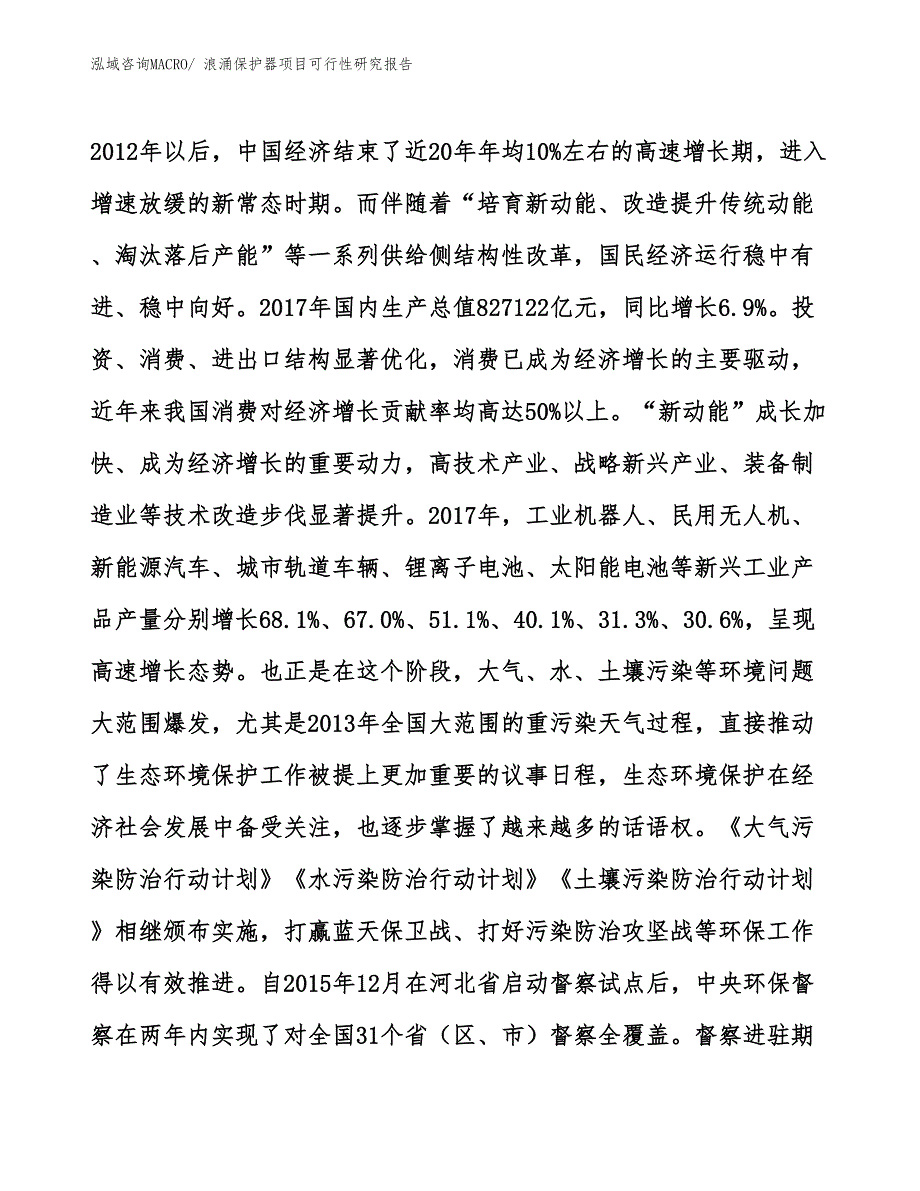 泓域咨询MACRO/ 浪涌保护器项目可行性研究报告

2012年以后，中国经济结束了近20年年均10%左右的高速增长期，进入增速放缓的新常态时期。而伴随着“培育新动能、改造提升传统动能、淘汰落后产能”等一系列供给侧结构性改革，国民经济运行稳中有进、稳中向好。2017年国内生产总值827122亿元，同比增长6.9%。投资、消费、进出口结构显著优化，消费已成为经济增长的主要驱动，近年来我国消费对经济增长贡献率均高达50%以上。“新动能”成长加快、成为经济增长的重要动力，高技术产业、战略新兴产业、装备制造业等技术改造步伐显著提升。2017年，工业机器人、民用无人机、新能源汽车、城市轨道车辆、锂离子电池、太阳能电池等新兴工业产品产量分别增长68.1%、67.0%、51.1%、40.1%、31.3%、30.6%，呈现高速增长态势。也正是在这个阶段，大气、水、土壤污染等环境问题大范围爆发，尤其是2013年全国大范围的重污染天气过程，直接推动了生态环境保护工作被提上更加重要的议事日程，生态环境保护在经济社会发展中备受关注，也逐步掌握了越来越多的话语权。《大气污染防治行动计划》《水污染防治行动计划》《土壤污染防治行动计划》相继颁布实施，打赢蓝天保卫战、打好污染防治攻坚战等环保工作得以有效推进。自2015年12月在河北省启动督察试点后，中央环保督察在两年内实现了对全国31个省（区、市）督察全覆盖。督察进驻期